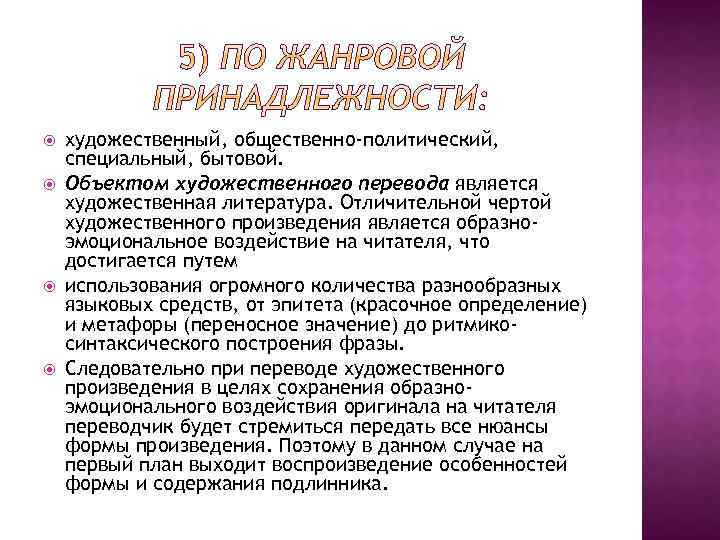 5) ПО ЖАНРОВОЙ ПРИНАДЛЕЖНОСТИ:

художественный, общественно-политический, специальный, бытовой.

Объектом художественного перевода является художественная литература. Отличительной чертой художественного произведения является образно-эмоциональное воздействие на читателя, что достигается путем

использования огромного количества разнообразных языковых средств, от эпитета (красочное определение) и метафоры (переносное значение) до ритмико-синтаксического построения фразы.

Следовательно при переводе художественного произведения в целях сохранения образно-эмоционального воздействия оригинала на читателя переводчик будет стремиться передать все нюансы формы произведения. Поэтому в данном случае на первый план выходит воспроизведение особенностей формы и содержания подлинника.